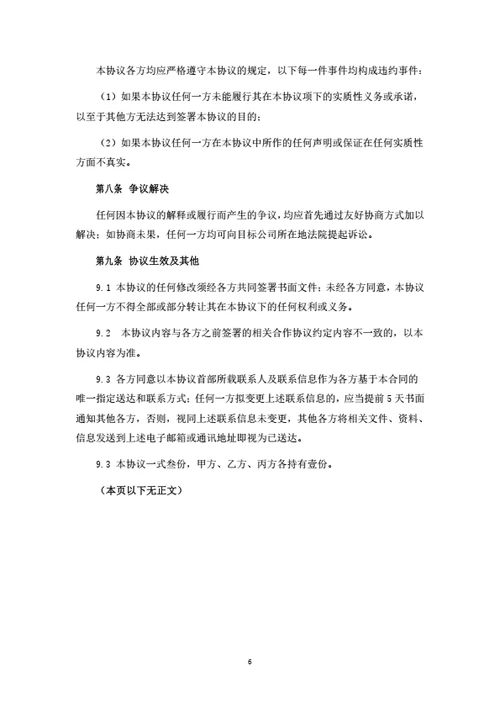 本协议各方均应严格遵守本协议的规定，以下每一件事件均构成违约事件：

（1）如果本协议任何一方未能履行其在本协议项下的实质性义务或承诺，以至于其他方无法达到签署本协议的目的；

（2）如果本协议任何一方在本协议中所作的任何声明或保证在任何实质性方面不真实。

第八条 争议解决

任何因本协议的解释或履行而产生的争议，均应首先通过友好协商方式加以解决；如协商未果，任何一方均可向目标公司所在地法院提起诉讼。

第九条 协议生效及其他

9.1 本协议的任何修改须经各方共同签署书面文件；未经各方同意，本协议任何一方不得全部或部分转让其在本协议下的任何权利或义务。

9.2 本协议内容与各方之前签署的相关合作协议约定内容不一致的，以本协议内容为准。

9.3 各方同意以本协议首部所载联系人及联系信息作为各方基于本合同的唯一指定送达和联系方式；任何一方拟变更上述联系信息的，应当提前 5 天书面通知其他各方，否则，视同上述联系信息未变更，其他各方将相关文件、资料、信息发送到上述电子邮箱或通讯地址即视为已送达。

9.3 本协议一式叁份，甲方、乙方、丙方各持有壹份。

（本页以下无正文）

6